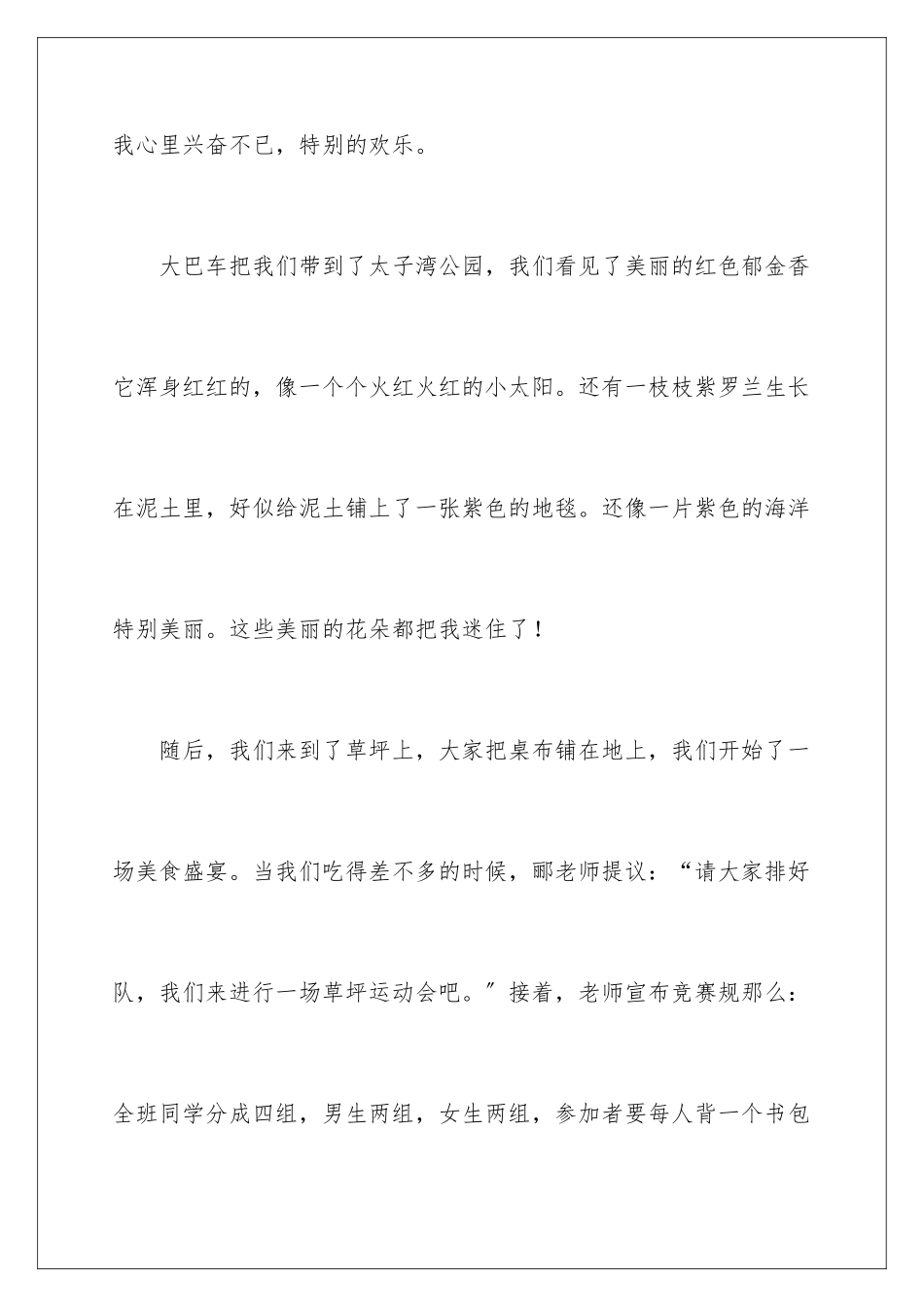 我心里兴奋不已，特别的欢乐。

大巴车把我们带到了太子湾公园，我们看见了美丽的红色郁金香它浑身红红的，像一个个火红火红的小太阳。还有一枝枝紫罗兰生长在泥土里，好似给泥土铺上了一张紫色的地毯。还像一片紫色的海洋特别美丽。这些美丽的花朵都把我迷住了！

随后，我们来到了草坪上，大家把桌布铺在地上，我们开始了一场美食盛宴。当我们吃得差不多的时候，郦老师提议：“请大家排好队，我们来进行一场草坪运动会吧。”接着，老师宣布竞赛规那么：全班同学分成四组，男生两组，女生两组，参加者要每人背一个书包